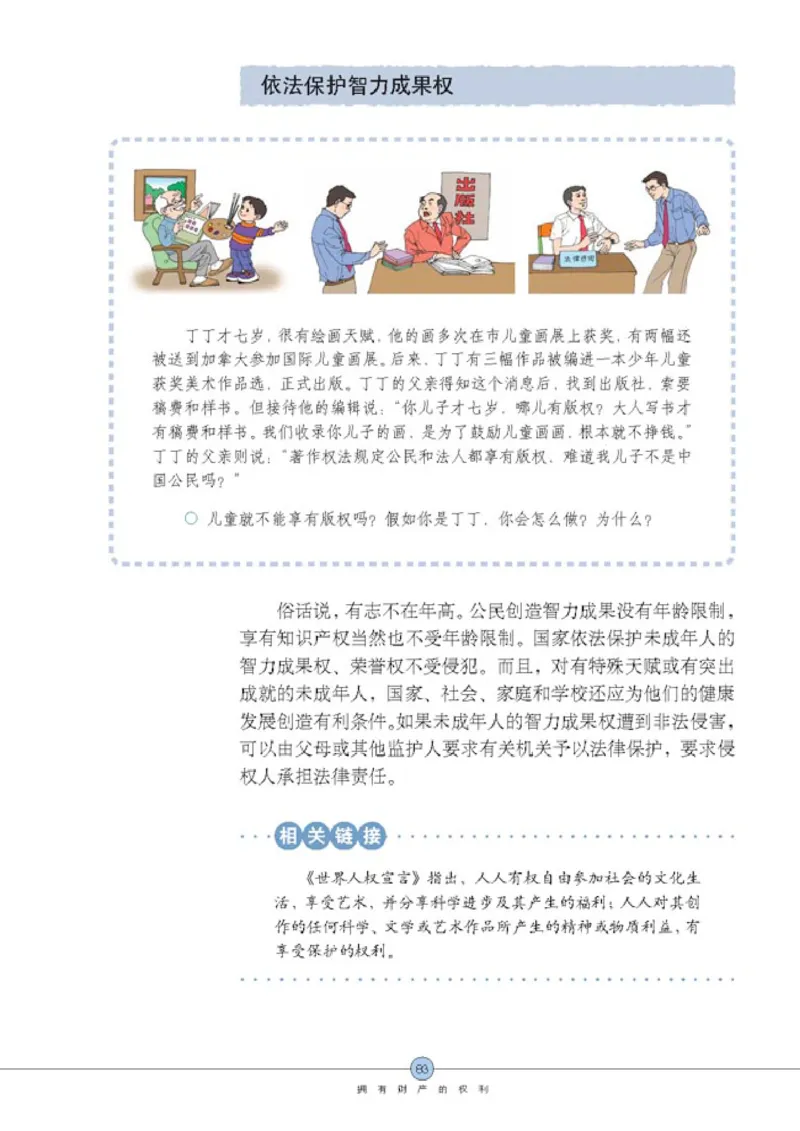 依法保护智力成果权

出版社

法律咨询

丁丁才七岁，很有绘画天赋，他的画多次在市儿童画展上获奖，有两幅还被送到加拿大参加国际儿童画展。后来，丁丁有三幅作品被编进一本少年儿童获奖美术作品选，正式出版。丁丁的父亲得知这个消息后，找到出版社，索要稿费和样书。但接待他的编辑说："你儿子才七岁，哪儿有版权？大人写书才有稿费和样书。我们收录你儿子的画，是为了鼓励儿童画画，根本就不挣钱。"丁丁的父亲则说："著作权法规定公民和法人都享有版权，难道我儿子不是中国公民吗？"

○ 儿童就不能享有版权吗？假如你是丁丁，你会怎么做？为什么？

俗话说，有志不在年高。公民创造智力成果没有年龄限制，享有知识产权当然也不受年龄限制。国家依法保护未成年人的智力成果权、荣誉权不受侵犯。而且，对有特殊天赋或有突出成就的未成年人，国家、社会、家庭和学校还应为他们的健康发展创造有利条件。如果未成年人的智力成果权遭到非法侵害，可以由父母或其他监护人要求有关机关予以法律保护，要求侵权人承担法律责任。

相关链接

《世界人权宣言》指出，人人有权自由参加社会的文化生活，享受艺术，并分享科学进步及其产生的福利；人人对其创作的任何科学、文学或艺术作品所产生的精神或物质利益，有享受保护的权利。

83

拥有财产的权利